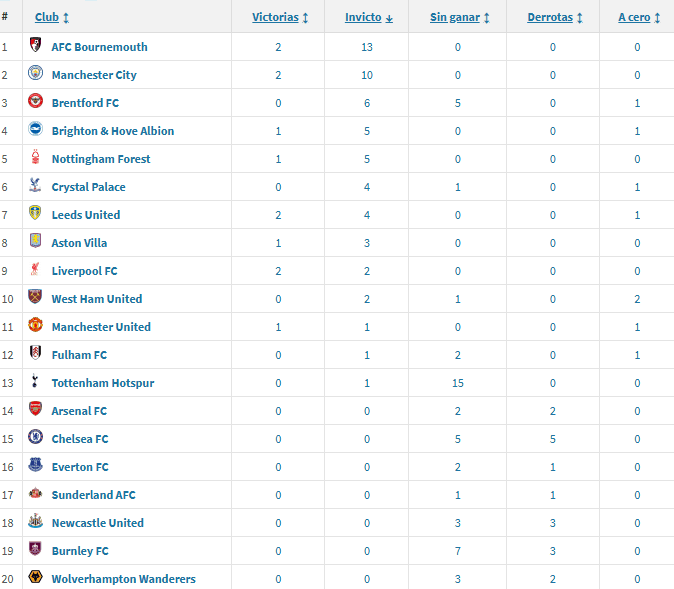 | # | Club ↕ | Victorias ↕ | Invicto ↓ | Sin ganar ↕ | Derrotas ↕ | A cero ↕ |
|---|---|---|---|---|---|---|
| 1 | AFC Bournemouth | 2 | 13 | 0 | 0 | 0 |
| 2 | Manchester City | 2 | 10 | 0 | 0 | 0 |
| 3 | Brentford FC | 0 | 6 | 5 | 0 | 1 |
| 4 | Brighton & Hove Albion | 1 | 5 | 0 | 0 | 1 |
| 5 | Nottingham Forest | 1 | 5 | 0 | 0 | 0 |
| 6 | Crystal Palace | 0 | 4 | 1 | 0 | 1 |
| 7 | Leeds United | 2 | 4 | 0 | 0 | 1 |
| 8 | Aston Villa | 1 | 3 | 0 | 0 | 0 |
| 9 | Liverpool FC | 2 | 2 | 0 | 0 | 0 |
| 10 | West Ham United | 0 | 2 | 1 | 0 | 2 |
| 11 | Manchester United | 1 | 1 | 0 | 0 | 1 |
| 12 | Fulham FC | 0 | 1 | 2 | 0 | 1 |
| 13 | Tottenham Hotspur | 0 | 1 | 15 | 0 | 0 |
| 14 | Arsenal FC | 0 | 0 | 2 | 2 | 0 |
| 15 | Chelsea FC | 0 | 0 | 5 | 5 | 0 |
| 16 | Everton FC | 0 | 0 | 2 | 1 | 0 |
| 17 | Sunderland AFC | 0 | 0 | 1 | 1 | 0 |
| 18 | Newcastle United | 0 | 0 | 3 | 3 | 0 |
| 19 | Burnley FC | 0 | 0 | 7 | 3 | 0 |
| 20 | Wolverhampton Wanderers | 0 | 0 | 3 | 2 | 0 |